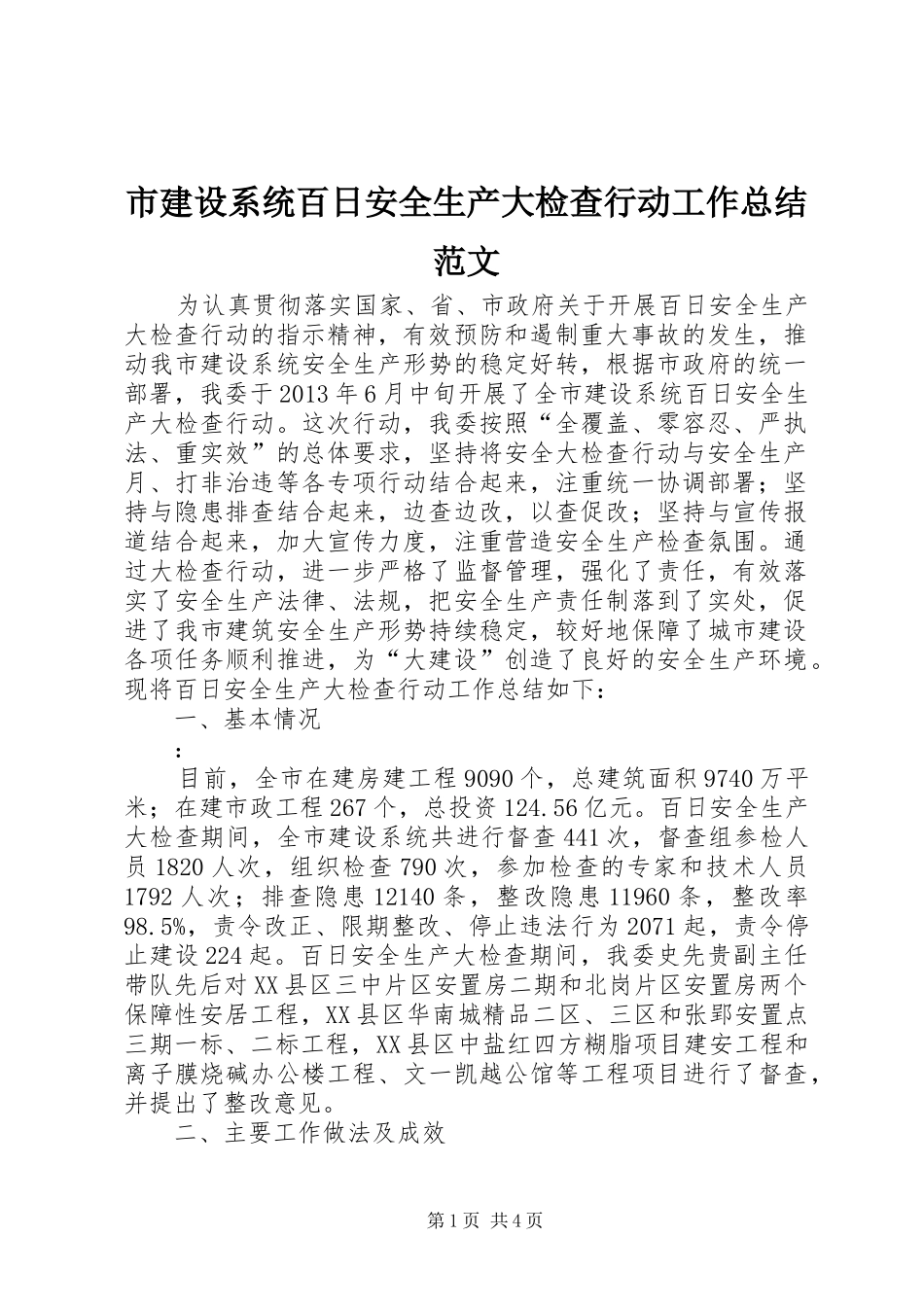 市建设系统百日安全生产大检查行动工作总结范文

为认真贯彻落实国家、省、市政府关于开展百日安全生产大检查行动的指示精神，有效预防和遏制重大事故的发生，推动我市建设系统安全生产形势的稳定好转，根据市政府的统一部署，我委于2013年6月中旬开展了全市建设系统百日安全生产大检查行动。这次行动，我委按照“全覆盖、零容忍、严执法、重实效”的总体要求，坚持将安全大检查行动与安全生产月、打非治违等各专项行动结合起来，注重统一协调部署；坚持与隐患排查结合起来，边查边改，以查促改；坚持与宣传报道结合起来，加大宣传力度，注重营造安全生产检查氛围。通过大检查行动，进一步严格了监督管理，强化了责任，有效落实了安全生产法律、法规，把安全生产责任制落到了实处，促进了我市建筑安全生产形势持续稳定，较好地保障了城市建设各项任务顺利推进，为“大建设”创造了良好的安全生产环境。现将百日安全生产大检查行动工作总结如下：

一、基本情况

：

目前，全市在建房建工程9090个，总建筑面积9740万平米；在建市政工程267个，总投资124.56亿元。百日安全生产大检查期间，全市建设系统共进行督查441次，督查组参检人员1820人次，组织检查790次，参加检查的专家和技术人员1792人次；排查隐患12140条，整改隐患11960条，整改率98.5%，责令改正、限期整改、停止违法行为2071起，责令停止建设224起。百日安全生产大检查期间，我委史先贵副主任带队先后对XX县区三中片区安置房二期和北岗片区安置房两个保障性安居工程，XX县区华南城精品二区、三区和张郢安置点三期一标、二标工程，XX县区中盐红四方糊脂项目建安工程和离子膜烧碱办公楼工程、文一凯越公馆等工程项目进行了督查，并提出了整改意见。

二、主要工作做法及成效

第1页 共4页